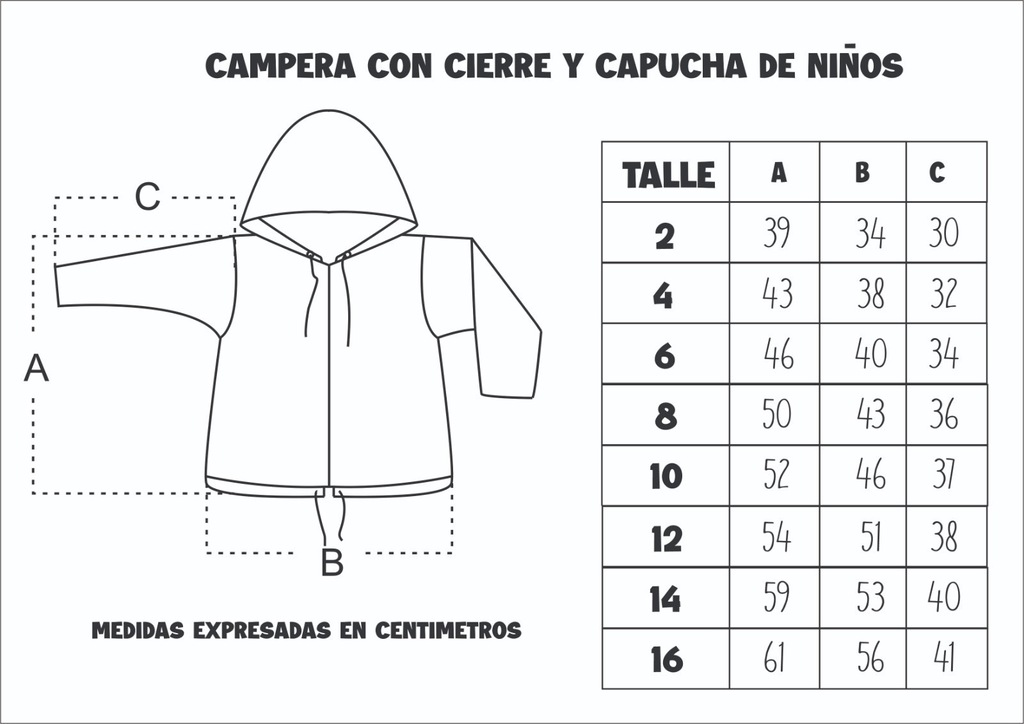 CAMPERA CON CIERRE Y CAPUCHA DE NIÑOS

C

A

B

MEDIDAS EXPRESADAS EN CENTIMETROS

| TALLE | A | B | C |
|---|---|---|---|
| 2 | 39 | 34 | 30 |
| 4 | 43 | 38 | 32 |
| 6 | 46 | 40 | 34 |
| 8 | 50 | 43 | 36 |
| 10 | 52 | 46 | 37 |
| 12 | 54 | 51 | 38 |
| 14 | 59 | 53 | 40 |
| 16 | 61 | 56 | 41 |